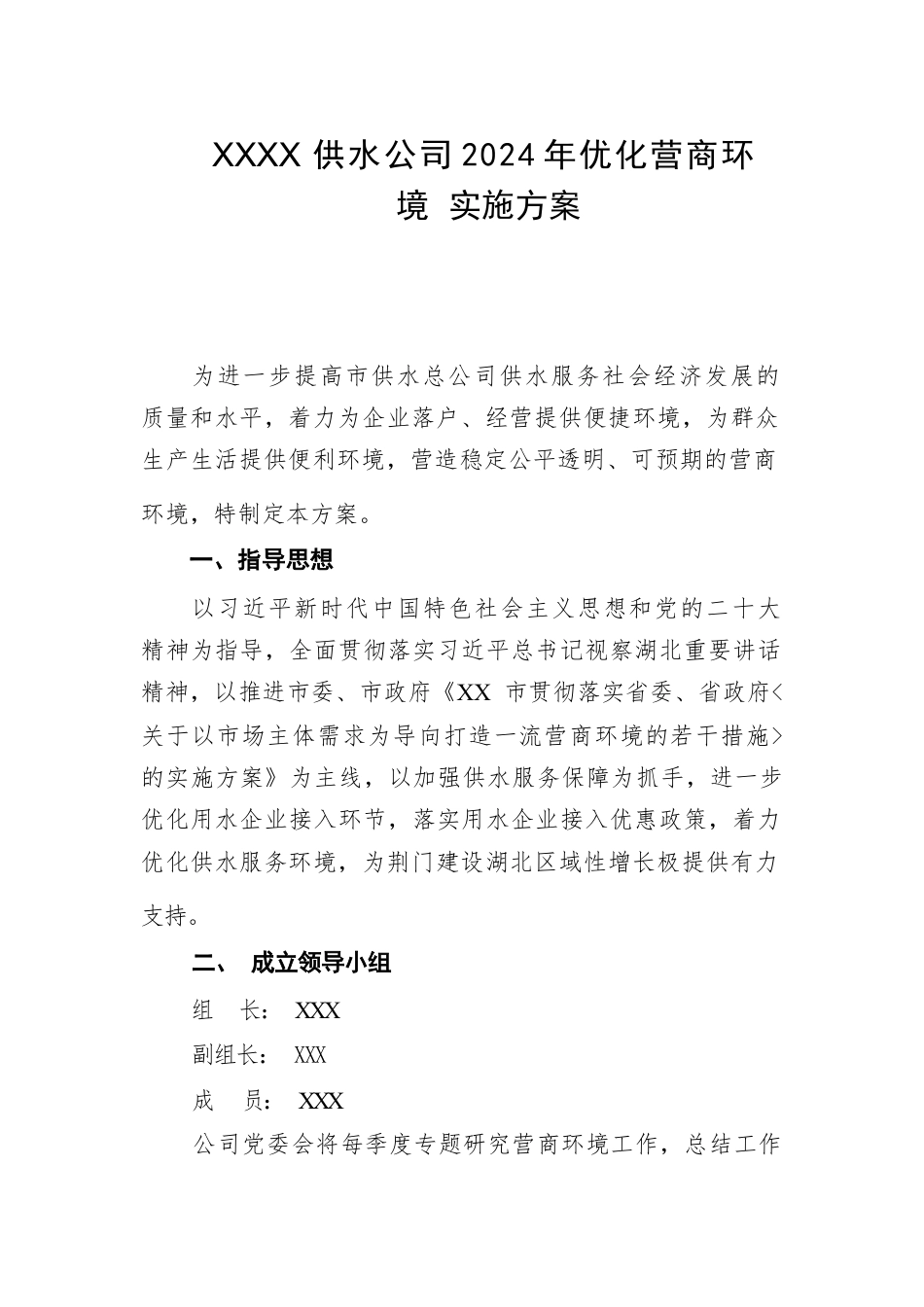 XXXX 供水公司 2024 年优化营商环境 实施方案

为进一步提高市供水总公司供水服务社会经济发展的质量和水平，着力为企业落户、经营提供便捷环境，为群众生产生活提供便利环境，营造稳定公平透明、可预期的营商环境，特制定本方案。

一、指导思想

以习近平新时代中国特色社会主义思想和党的二十大精神为指导，全面贯彻落实习近平总书记视察湖北重要讲话精神，以推进市委、市政府《XX 市贯彻落实省委、省政府<关于以市场主体需求为导向打造一流营商环境的若干措施>的实施方案》为主线，以加强供水服务保障为抓手，进一步优化用水企业接入环节，落实用水企业接入优惠政策，着力优化供水服务环境，为荆门建设湖北区域性增长极提供有力支持。

二、 成立领导小组

组　长： XXX

副组长： XXX

成　员： XXX

公司党委会将每季度专题研究营商环境工作，总结工作